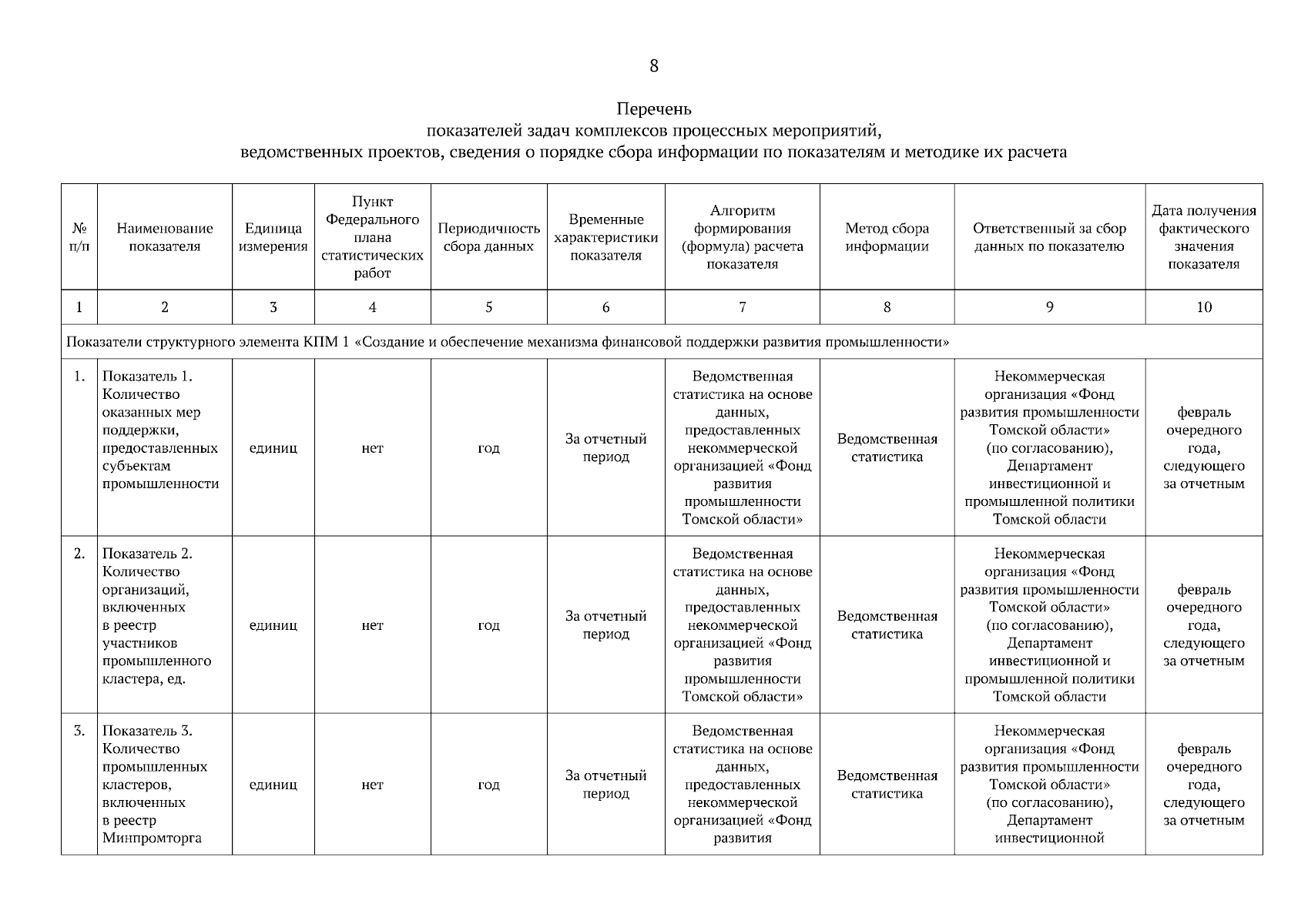 8

Перечень
показателей задач комплексов процессных мероприятий,
ведомственных проектов, сведения о порядке сбора информации по показателям и методике их расчета

| № п/п | Наименование показателя | Единица измерения | Пункт Федерального плана статистических работ | Периодичность сбора данных | Временные характеристики показателя | Алгоритм формирования (формула) расчета показателя | Метод сбора информации | Ответственный за сбор данных по показателю | Дата получения фактического значения показателя |
|---|---|---|---|---|---|---|---|---|---|
| 1 | 2 | 3 | 4 | 5 | 6 | 7 | 8 | 9 | 10 |
| Показатели структурного элемента КПМ 1 «Создание и обеспечение механизма финансовой поддержки развития промышленности» | | | | | | | | | |
| 1. | Показатель 1. Количество оказанных мер поддержки, предоставленных субъектам промышленности | единиц | нет | год | За отчетный период | Ведомственная статистика на основе данных, предоставленных некоммерческой организацией «Фонд развития промышленности Томской области» | Ведомственная статистика | Некоммерческая организация «Фонд развития промышленности Томской области» (по согласованию), Департамент инвестиционной и промышленной политики Томской области | февраль очередного года, следующего за отчетным |
| 2. | Показатель 2. Количество организаций, включенных в реестр участников промышленного кластера, ед. | единиц | нет | год | За отчетный период | Ведомственная статистика на основе данных, предоставленных некоммерческой организацией «Фонд развития промышленности Томской области» | Ведомственная статистика | Некоммерческая организация «Фонд развития промышленности Томской области» (по согласованию), Департамент инвестиционной и промышленной политики Томской области | февраль очередного года, следующего за отчетным |
| 3. | Показатель 3. Количество промышленных кластеров, включенных в реестр Минпромторга | единиц | нет | год | За отчетный период | Ведомственная статистика на основе данных, предоставленных некоммерческой организацией «Фонд развития | Ведомственная статистика | Некоммерческая организация «Фонд развития промышленности Томской области» (по согласованию), Департамент инвестиционной | февраль очередного года, следующего за отчетным |